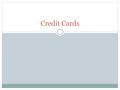 Credit Cards